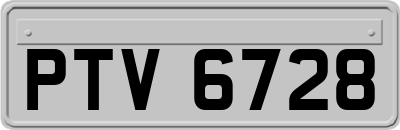 PTV 6728